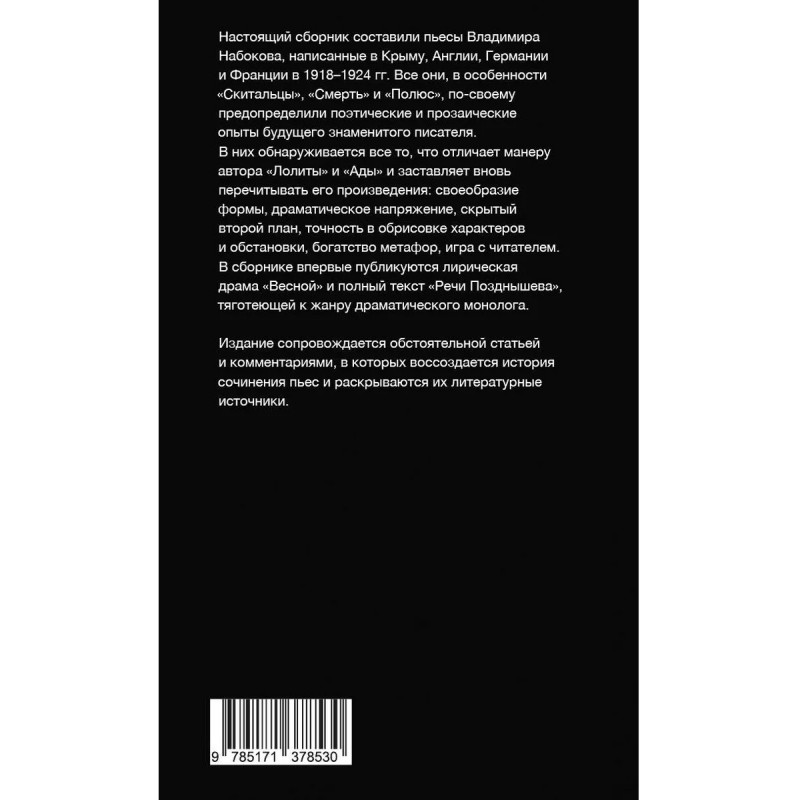 Настоящий сборник составили пьесы Владимира Набокова, написанные в Крыму, Англии, Германии и Франции в 1918–1924 гг. Все они, в особенности «Скитальцы», «Смерть» и «Полюс», по-своему предопределили поэтические и прозаические опыты будущего знаменитого писателя.
В них обнаруживается все то, что отличает манеру автора «Лолиты» и «Ады» и заставляет вновь перечитывать его произведения: своеобразие формы, драматическое напряжение, скрытый второй план, точность в обрисовке характеров и обстановки, богатство метафор, игра с читателем.
В сборнике впервые публикуются лирическая драма «Весной» и полный текст «Речи Позднышева», тяготеющей к жанру драматического монолога.

Издание сопровождается обстоятельной статьей и комментариями, в которых воссоздается история сочинения пьес и раскрываются их литературные источники.

9 785171 378530